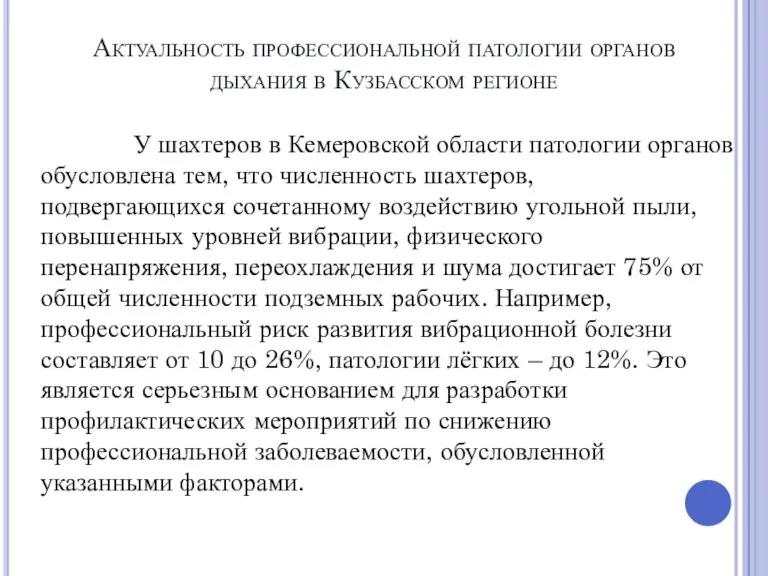 Актуальность профессиональной патологии органов дыхания в Кузбасском регионе

У шахтеров в Кемеровской области патологии органов обусловлена тем, что численность шахтеров, подвергающихся сочетанному воздействию угольной пыли, повышенных уровней вибрации, физического перенапряжения, переохлаждения и шума достигает 75% от общей численности подземных рабочих. Например, профессиональный риск развития вибрационной болезни составляет от 10 до 26%, патологии лёгких – до 12%. Это является серьезным основанием для разработки профилактических мероприятий по снижению профессиональной заболеваемости, обусловленной указанными факторами.